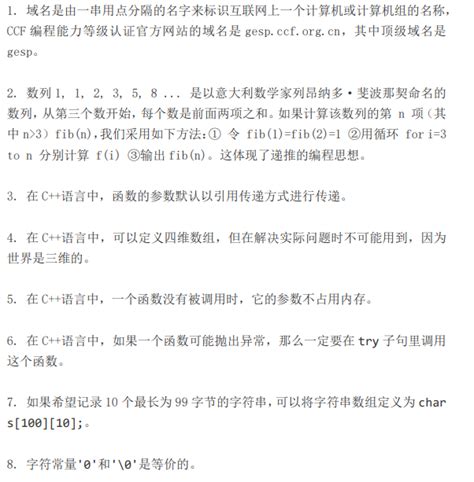 1. 域名是由一串用点分隔的名字来标识互联网上一个计算机或计算机组的名称，CCF 编程能力等级认证官方网站的域名是 gesp.ccf.org.cn，其中顶级域名是 gesp。

2. 数列 1, 1, 2, 3, 5, 8 ... 是以意大利数学家列昂纳多·斐波那契命名的数列，从第三个数开始，每个数是前面两项之和。如果计算该数列的第 n 项（其中 n>3）fib(n)，我们采用如下方法：① 令 fib(1)=fib(2)=1 ②用循环 for i=3 to n 分别计算 f(i) ③输出 fib(n)。这体现了递推的编程思想。

3. 在 C++语言中，函数的参数默认以引用传递方式进行传递。

4. 在 C++语言中，可以定义四维数组，但在解决实际问题时不可能用到，因为世界是三维的。

5. 在 C++语言中，一个函数没有被调用时，它的参数不占用内存。

6. 在 C++语言中，如果一个函数可能抛出异常，那么一定要在 try 子句里调用这个函数。

7. 如果希望记录 10 个最长为 99 字节的字符串，可以将字符串数组定义为 char s[100][10];。

8. 字符常量'0'和'\0'是等价的。